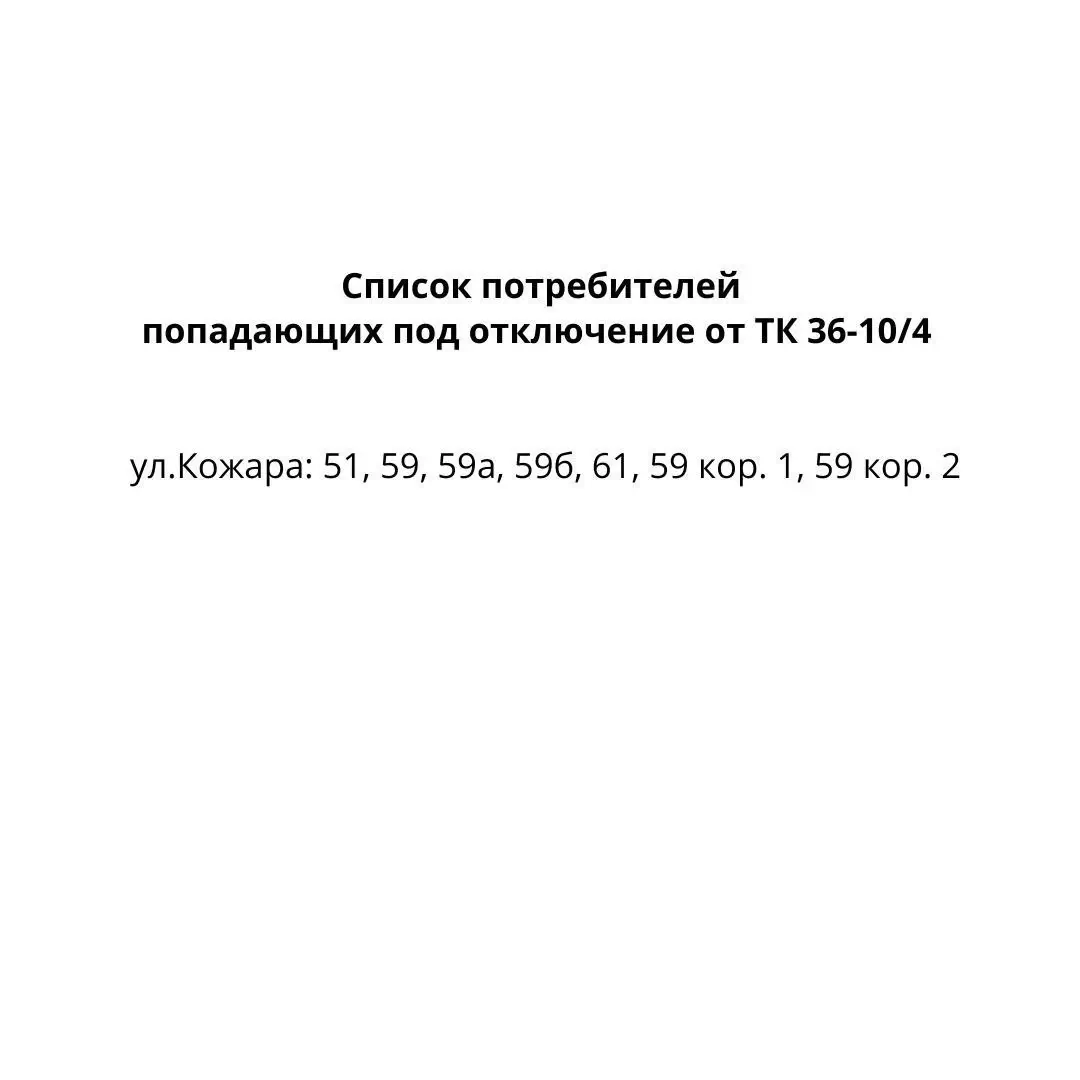 Список потребителей
попадающих под отключение от ТК 36-10/4

ул.Кожара: 51, 59, 59а, 59б, 61, 59 кор. 1, 59 кор. 2